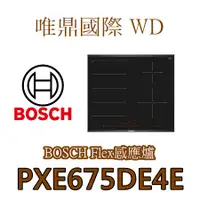 唯鼎國際 WD

BOSCH

BOSCH Flex感應爐

PXE675DE4E